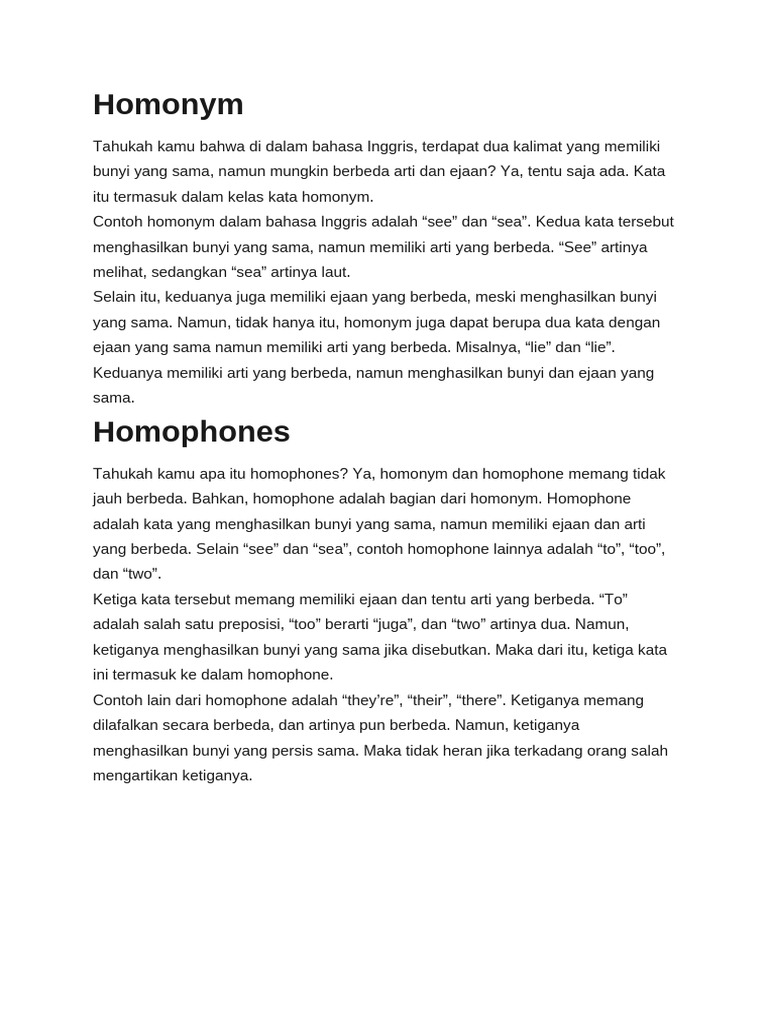 Homonym

Tahukah kamu bahwa di dalam bahasa Inggris, terdapat dua kalimat yang memiliki bunyi yang sama, namun mungkin berbeda arti dan ejaan? Ya, tentu saja ada. Kata itu termasuk dalam kelas kata homonym.
Contoh homonym dalam bahasa Inggris adalah “see” dan “sea”. Kedua kata tersebut menghasilkan bunyi yang sama, namun memiliki arti yang berbeda. “See” artinya melihat, sedangkan “sea” artinya laut.
Selain itu, keduanya juga memiliki ejaan yang berbeda, meski menghasilkan bunyi yang sama. Namun, tidak hanya itu, homonym juga dapat berupa dua kata dengan ejaan yang sama namun memiliki arti yang berbeda. Misalnya, “lie” dan “lie”. Keduanya memiliki arti yang berbeda, namun menghasilkan bunyi dan ejaan yang sama.

Homophones

Tahukah kamu apa itu homophones? Ya, homonym dan homophone memang tidak jauh berbeda. Bahkan, homophone adalah bagian dari homonym. Homophone adalah kata yang menghasilkan bunyi yang sama, namun memiliki ejaan dan arti yang berbeda. Selain “see” dan “sea”, contoh homophone lainnya adalah “to”, “too”, dan “two”.
Ketiga kata tersebut memang memiliki ejaan dan tentu arti yang berbeda. “To” adalah salah satu preposisi, “too” berarti “juga”, dan “two” artinya dua. Namun, ketiganya menghasilkan bunyi yang sama jika disebutkan. Maka dari itu, ketiga kata ini termasuk ke dalam homophone.
Contoh lain dari homophone adalah “they’re”, “their”, “there”. Ketiganya memang dilafalkan secara berbeda, dan artinya pun berbeda. Namun, ketiganya menghasilkan bunyi yang persis sama. Maka tidak heran jika terkadang orang salah mengartikan ketiganya.